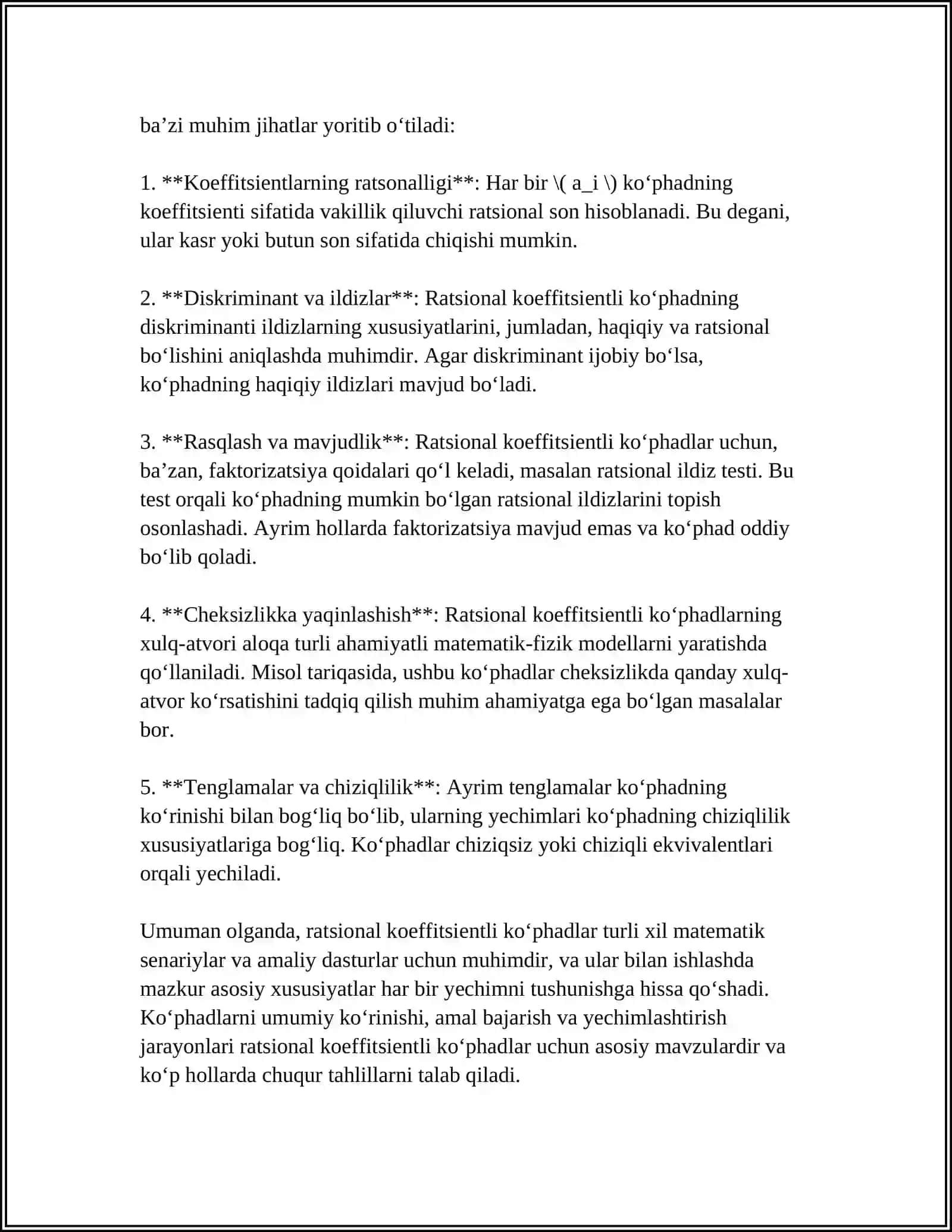 ba'zi muhim jihatlar yoritib o'tiladi:

1. **Koeffitsientlarning ratsonalligi**: Har bir \( a_i \) ko'phadning koeffitsienti sifatida vakillik qiluvchi ratsional son hisoblanadi. Bu degani, ular kasr yoki butun son sifatida chiqishi mumkin.

2. **Diskriminant va ildizlar**: Ratsional koeffitsientli ko'phadning diskriminanti ildizlarning xususiyatlarini, jumladan, haqiqiy va ratsional bo'lishini aniqlashda muhimdir. Agar diskriminant ijobiy bo'lsa, ko'phadning haqiqiy ildizlari mavjud bo'ladi.

3. **Rasqlash va mavjudlik**: Ratsional koeffitsientli ko'phadlar uchun, ba'zan, faktorizatsiya qoidalari qo'l keladi, masalan ratsional ildiz testi. Bu test orqali ko'phadning mumkin bo'lgan ratsional ildizlarini topish osonlashadi. Ayrim hollarda faktorizatsiya mavjud emas va ko'phad oddiy bo'lib qoladi.

4. **Cheksizlikka yaqinlashish**: Ratsional koeffitsientli ko'phadlarning xulq-atvori aloqa turli ahamiyatli matematik-fizik modellarni yaratishda qo'llaniladi. Misol tariqasida, ushbu ko'phadlar cheksizlikda qanday xulq-atvor ko'rsatishini tadqiq qilish muhim ahamiyatga ega bo'lgan masalalar bor.

5. **Tenglamalar va chiziqlilik**: Ayrim tenglamalar ko'phadning ko'rinishi bilan bog'liq bo'lib, ularning yechimlari ko'phadning chiziqlilik xususiyatlariga bog'liq. Ko'phadlar chiziqsiz yoki chiziqli ekvivalentlari orqali yechiladi.

Umuman olganda, ratsional koeffitsientli ko'phadlar turli xil matematik senariylar va amaliy dasturlar uchun muhimdir, va ular bilan ishlashda mazkur asosiy xususiyatlar har bir yechimni tushunishga hissa qo'shadi. Ko'phadlarni umumiy ko'rinishi, amal bajarish va yechimlashtirish jarayonlari ratsional koeffitsientli ko'phadlar uchun asosiy mavzulardir va ko'p hollarda chuqur tahlillarni talab qiladi.